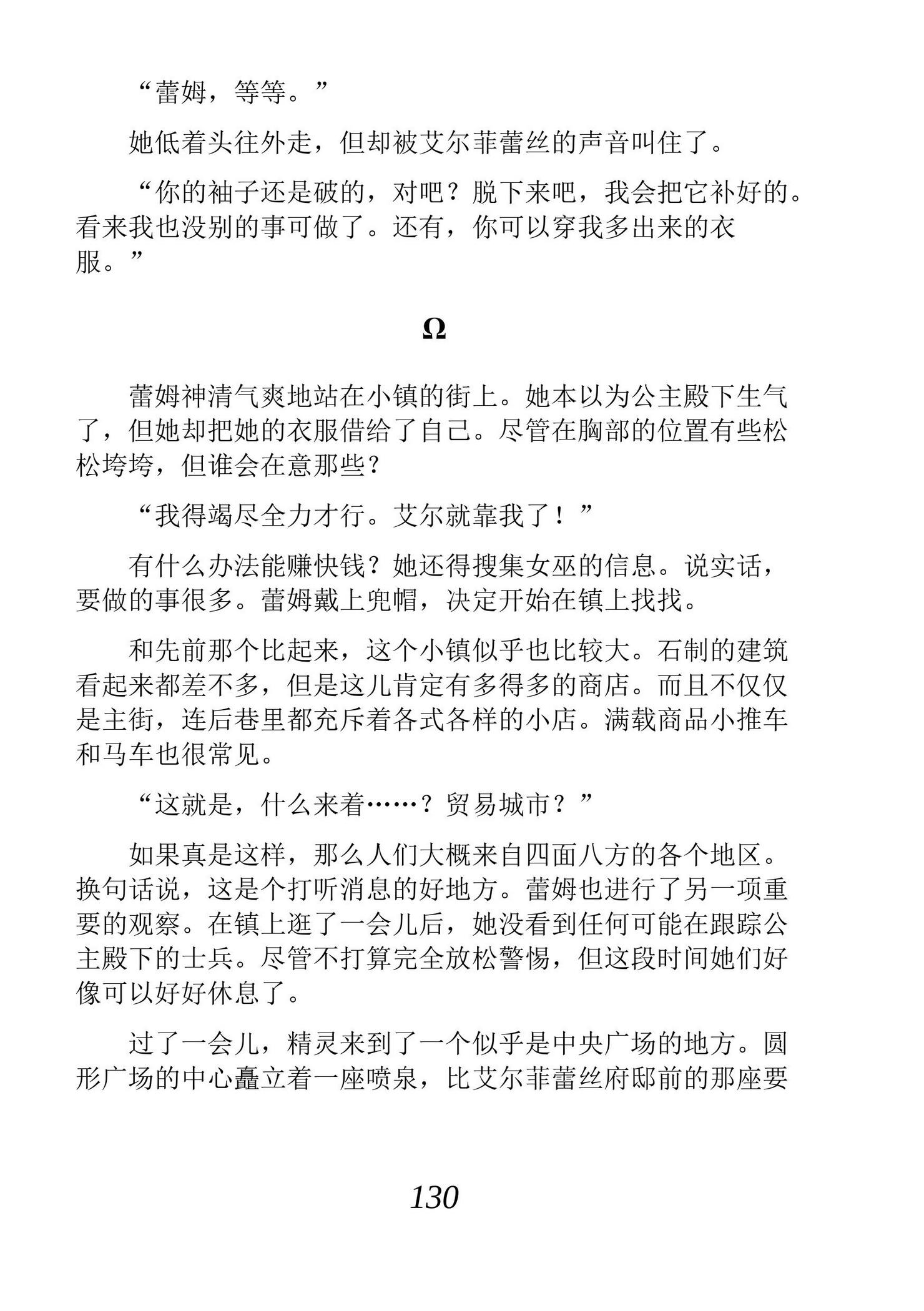 “蕾姆，等等。”

她低着头往外走，但却被艾尔菲蕾丝的声音叫住了。

“你的袖子还是破的，对吧？脱下来吧，我会把它补好的。看来我也没别的事可做了。还有，你可以穿我多出来的衣服。”

Ω

蕾姆神清气爽地站在小镇的街上。她本以为公主殿下生气了，但她却把她的衣服借给了自己。尽管在胸部的位置有些松松垮垮，但谁会在意那些？

“我得竭尽全力才行。艾尔就靠我了！”

有什么办法能赚快钱？她还得搜集女巫的信息。说实话，要做的事很多。蕾姆戴上兜帽，决定开始在镇上找找。

和先前那个比起来，这个小镇似乎也比较大。石制的建筑看起来都差不多，但是这儿肯定有多得多的商店。而且不仅仅是主街，连后巷里都充斥着各式各样的小店。满载商品小推车和马车也很常见。

“这就是，什么来着……？贸易城市？”

如果真是这样，那么人们大概来自四面八方的各个地区。换句话说，这是个打听消息的好地方。蕾姆也进行了另一项重要的观察。在镇上逛了一会儿后，她没看到任何可能在跟踪公主殿下的士兵。尽管不打算完全放松警惕，但这段时间她们好像可以好好休息了。

过了一会儿，精灵来到了一个似乎是中央广场的地方。圆形广场的中心矗立着一座喷泉，比艾尔菲蕾丝府邸前的那座要

130